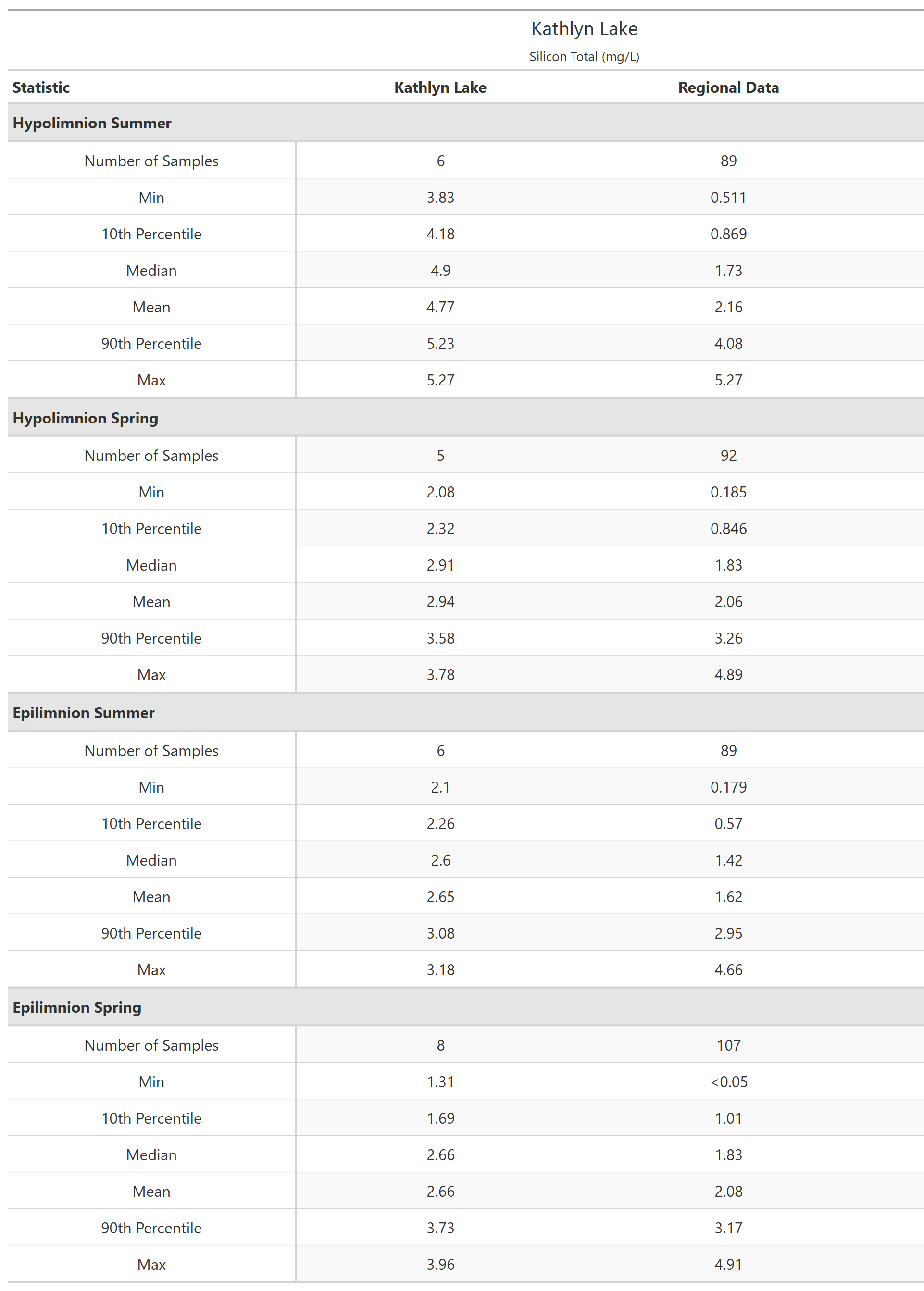 Kathlyn Lake
Silicon Total (mg/L)

| Statistic | Kathlyn Lake | Regional Data |
|---|---|---|
| **Hypolimnion Summer** | | |
| Number of Samples | 6 | 89 |
| Min | 3.83 | 0.511 |
| 10th Percentile | 4.18 | 0.869 |
| Median | 4.9 | 1.73 |
| Mean | 4.77 | 2.16 |
| 90th Percentile | 5.23 | 4.08 |
| Max | 5.27 | 5.27 |
| **Hypolimnion Spring** | | |
| Number of Samples | 5 | 92 |
| Min | 2.08 | 0.185 |
| 10th Percentile | 2.32 | 0.846 |
| Median | 2.91 | 1.83 |
| Mean | 2.94 | 2.06 |
| 90th Percentile | 3.58 | 3.26 |
| Max | 3.78 | 4.89 |
| **Epilimnion Summer** | | |
| Number of Samples | 6 | 89 |
| Min | 2.1 | 0.179 |
| 10th Percentile | 2.26 | 0.57 |
| Median | 2.6 | 1.42 |
| Mean | 2.65 | 1.62 |
| 90th Percentile | 3.08 | 2.95 |
| Max | 3.18 | 4.66 |
| **Epilimnion Spring** | | |
| Number of Samples | 8 | 107 |
| Min | 1.31 | <0.05 |
| 10th Percentile | 1.69 | 1.01 |
| Median | 2.66 | 1.83 |
| Mean | 2.66 | 2.08 |
| 90th Percentile | 3.73 | 3.17 |
| Max | 3.96 | 4.91 |